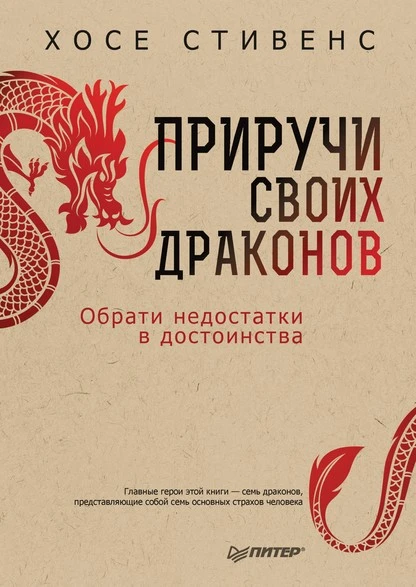 ХОСЕ СТИВЕНС

ПРИРУЧИ СВОИХ ДРАКОНОВ

Обрати недостатки в достоинства

Главные герои этой книги — семь драконов, представляющие собой семь основных страхов человека

ПИТЕР®